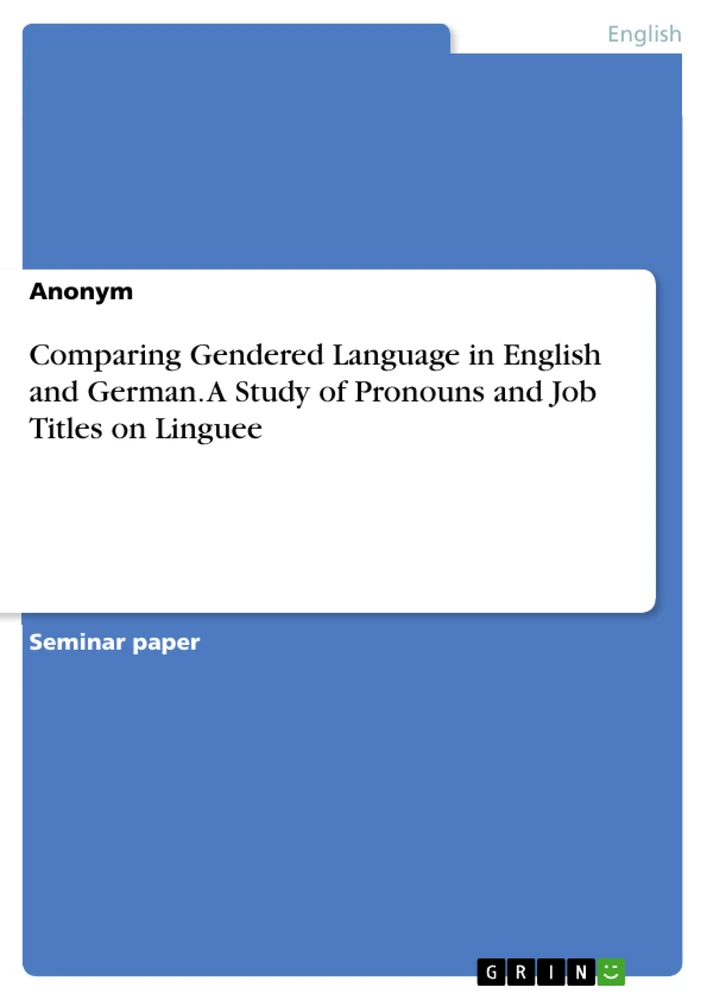 English

Anonym

Comparing Gendered Language in English and German. A Study of Pronouns and Job Titles on Linguee

Seminar paper

GRIN